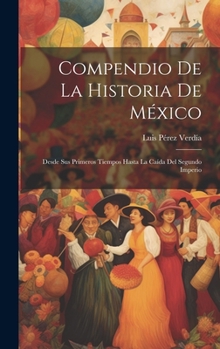 Compendio De La Historia De México

Luis Pérez Verdía

Desde Sus Primeros Tiempos Hasta La Caída Del Segundo Imperio